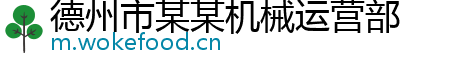 德州市某某机械运营部
m.wokefood.cn